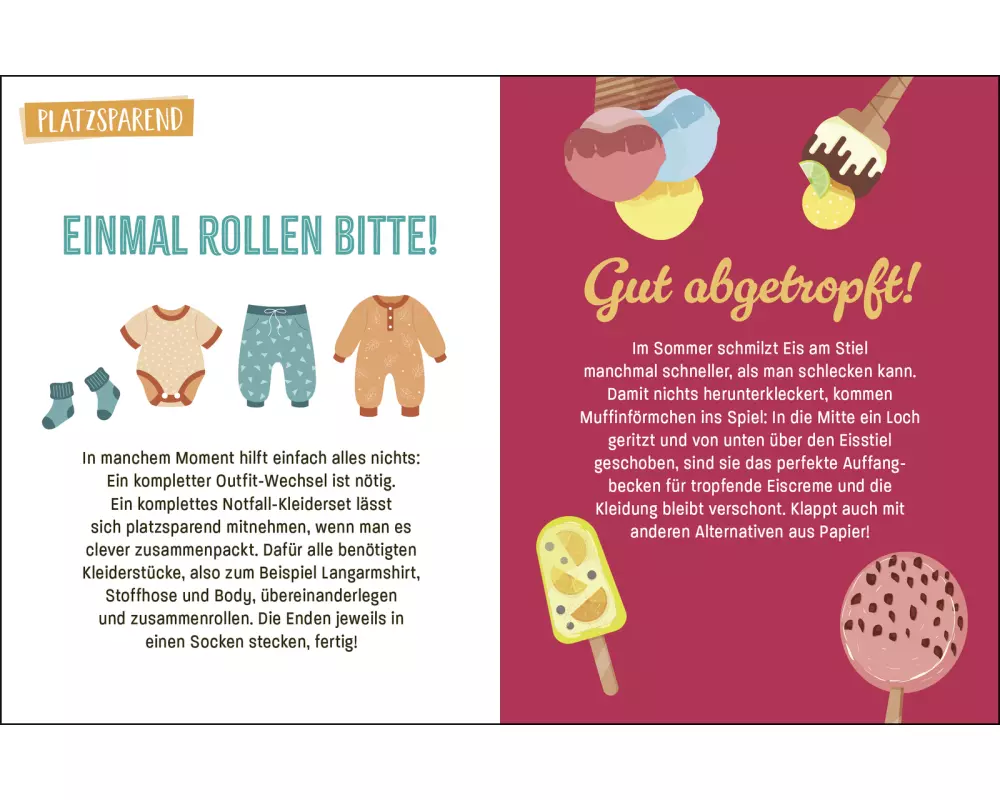 PLATZSPAREND

EINMAL ROLLEN BITTE!

In manchem Moment hilft einfach alles nichts: Ein kompletter Outfit-Wechsel ist nötig. Ein komplettes Notfall-Kleiderset lässt sich platzsparend mitnehmen, wenn man es clever zusammenpackt. Dafür alle benötigten Kleiderstücke, also zum Beispiel Langarmshirt, Stoffhose und Body, übereinanderlegen und zusammenrollen. Die Enden jeweils in einen Socken stecken, fertig!

Gut abgetropft!

Im Sommer schmilzt Eis am Stiel manchmal schneller, als man schlecken kann. Damit nichts herunterkleckert, kommen Muffinförmchen ins Spiel: In die Mitte ein Loch geritzt und von unten über den Eisstiel geschoben, sind sie das perfekte Auffangbecken für tropfende Eiscreme und die Kleidung bleibt verschont. Klappt auch mit anderen Alternativen aus Papier!